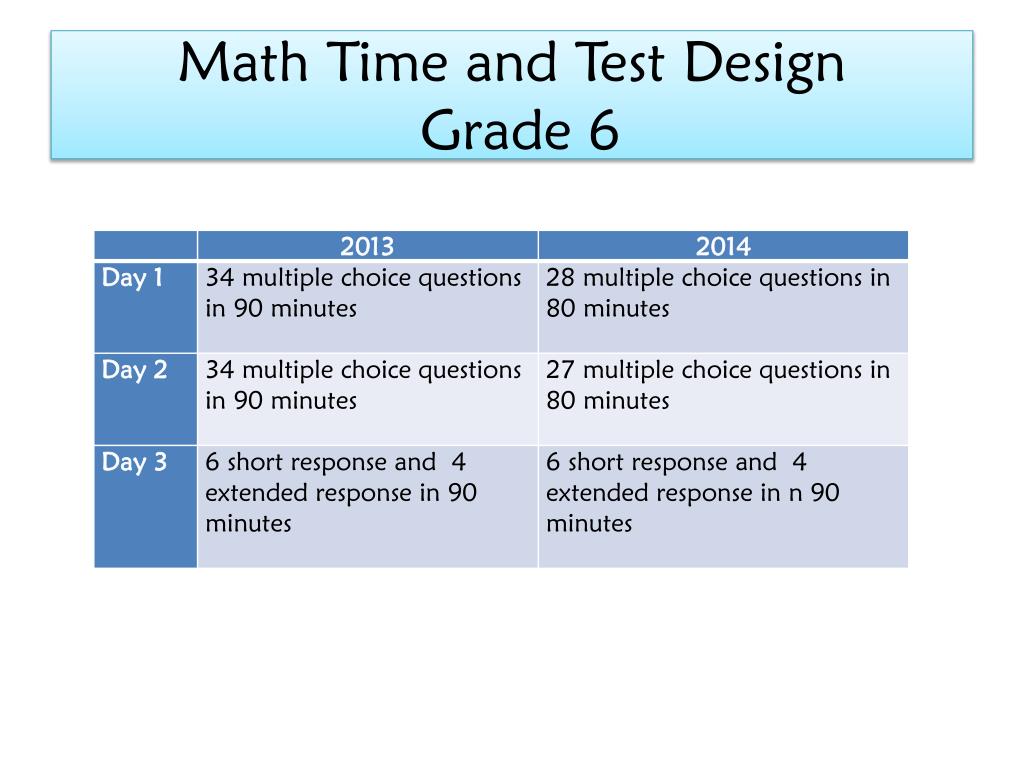 Math Time and Test Design
Grade 6

| | 2013 | 2014 |
|---|---|---|
| Day 1 | 34 multiple choice questions in 90 minutes | 28 multiple choice questions in 80 minutes |
| Day 2 | 34 multiple choice questions in 90 minutes | 27 multiple choice questions in 80 minutes |
| Day 3 | 6 short response and 4 extended response in 90 minutes | 6 short response and 4 extended response in n 90 minutes |